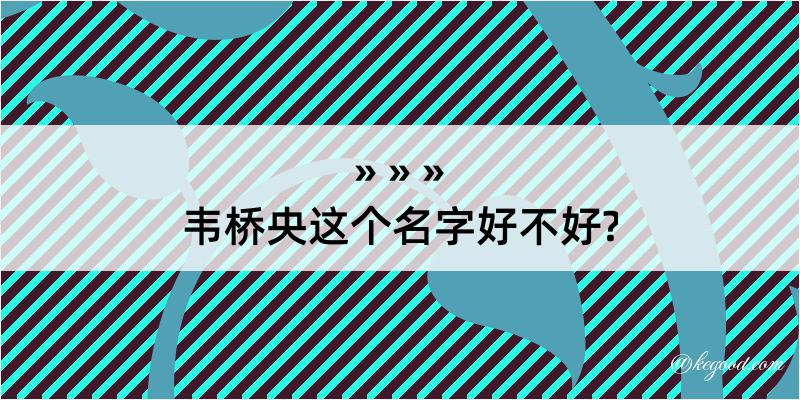 » » »
韦桥央这个名字好不好?

@kegood.com